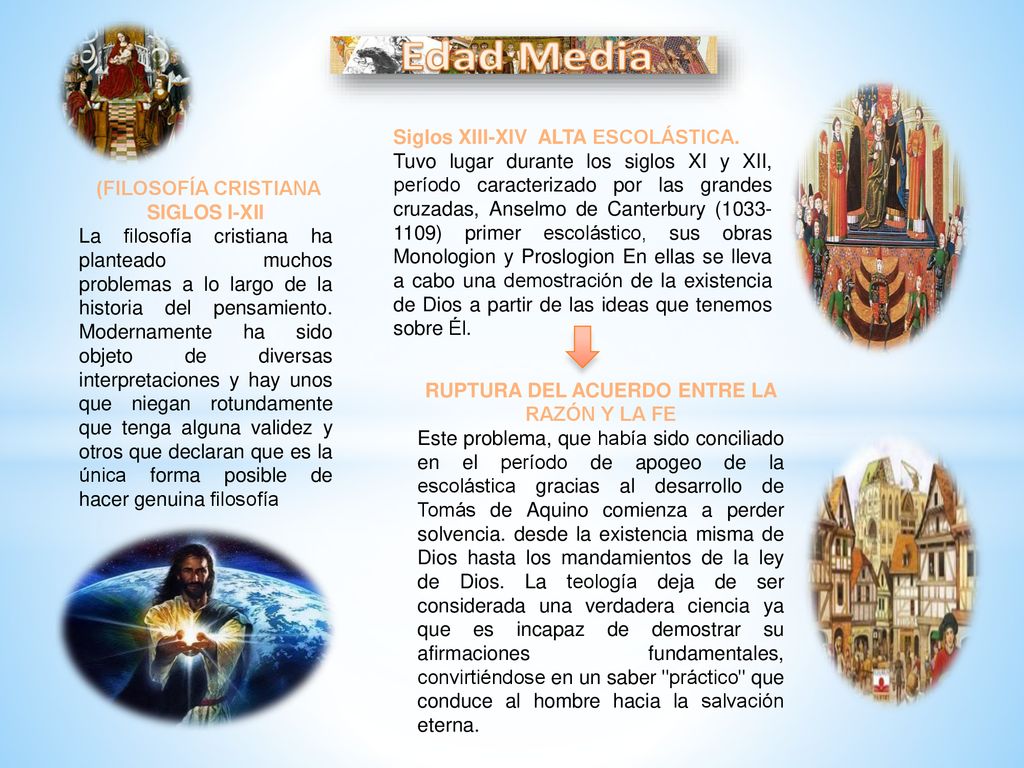 Edad Media

(FILOSOFÍA CRISTIANA SIGLOS I-XII

La filosofía cristiana ha planteado muchos problemas a lo largo de la historia del pensamiento. Modernamente ha sido objeto de diversas interpretaciones y hay unos que niegan rotundamente que tenga alguna validez y otros que declaran que es la única forma posible de hacer genuina filosofía

Siglos XIII-XIV ALTA ESCOLÁSTICA.
Tuvo lugar durante los siglos XI y XII, período caracterizado por las grandes cruzadas, Anselmo de Canterbury (1033-1109) primer escolástico, sus obras Monologion y Proslogion En ellas se lleva a cabo una demostración de la existencia de Dios a partir de las ideas que tenemos sobre Él.

RUPTURA DEL ACUERDO ENTRE LA RAZÓN Y LA FE

Este problema, que había sido conciliado en el período de apogeo de la escolástica gracias al desarrollo de Tomás de Aquino comienza a perder solvencia. desde la existencia misma de Dios hasta los mandamientos de la ley de Dios. La teología deja de ser considerada una verdadera ciencia ya que es incapaz de demostrar su afirmaciones fundamentales, convirtiéndose en un saber "práctico" que conduce al hombre hacia la salvación eterna.